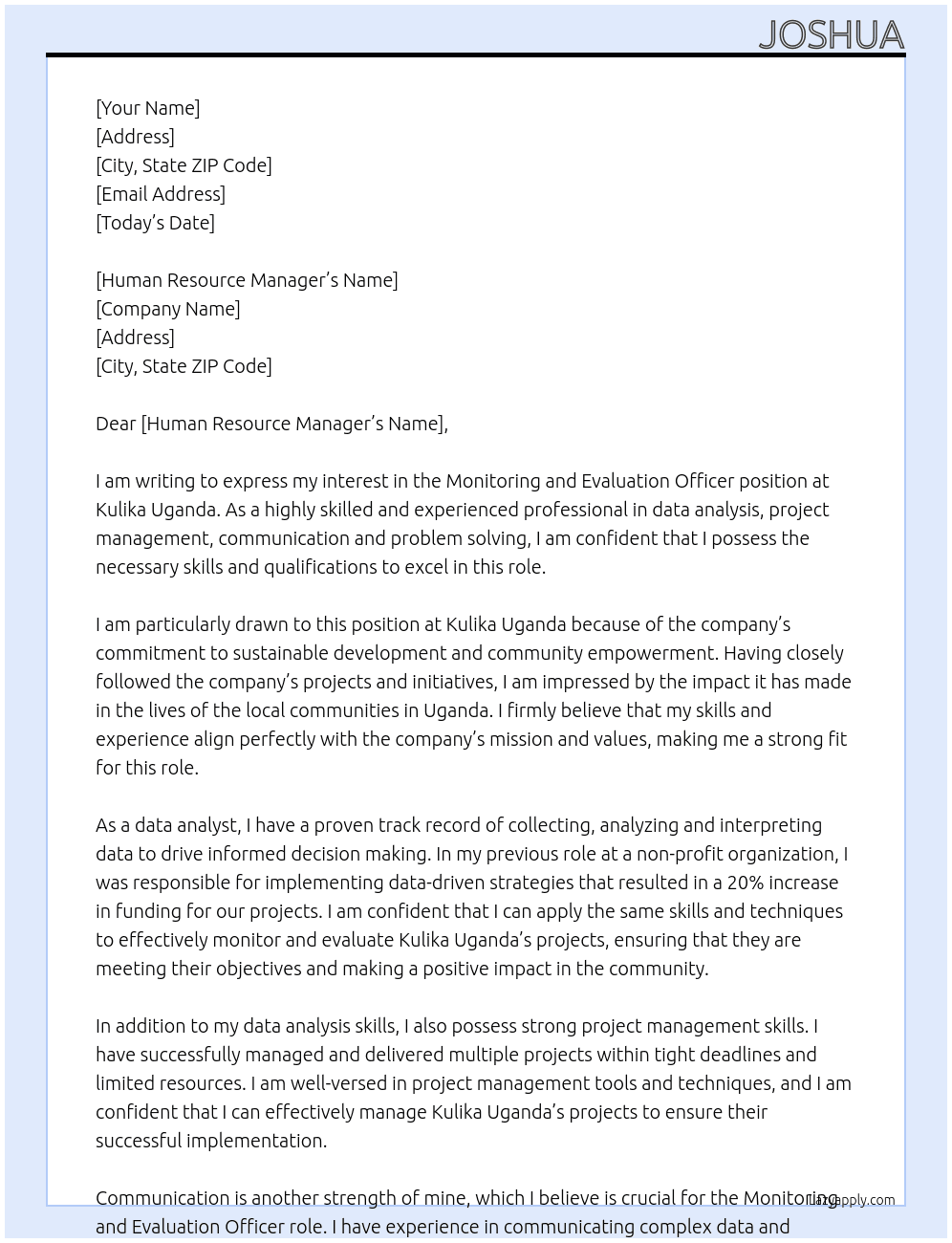 JOSHUA

[Your Name]
[Address]
[City, State ZIP Code]
[Email Address]
[Today's Date]

[Human Resource Manager's Name]
[Company Name]
[Address]
[City, State ZIP Code]

Dear [Human Resource Manager's Name],

I am writing to express my interest in the Monitoring and Evaluation Officer position at Kulika Uganda. As a highly skilled and experienced professional in data analysis, project management, communication and problem solving, I am confident that I possess the necessary skills and qualifications to excel in this role.

I am particularly drawn to this position at Kulika Uganda because of the company's commitment to sustainable development and community empowerment. Having closely followed the company's projects and initiatives, I am impressed by the impact it has made in the lives of the local communities in Uganda. I firmly believe that my skills and experience align perfectly with the company's mission and values, making me a strong fit for this role.

As a data analyst, I have a proven track record of collecting, analyzing and interpreting data to drive informed decision making. In my previous role at a non-profit organization, I was responsible for implementing data-driven strategies that resulted in a 20% increase in funding for our projects. I am confident that I can apply the same skills and techniques to effectively monitor and evaluate Kulika Uganda's projects, ensuring that they are meeting their objectives and making a positive impact in the community.

In addition to my data analysis skills, I also possess strong project management skills. I have successfully managed and delivered multiple projects within tight deadlines and limited resources. I am well-versed in project management tools and techniques, and I am confident that I can effectively manage Kulika Uganda's projects to ensure their successful implementation.

Communication is another strength of mine, which I believe is crucial for the Monitoring and Evaluation Officer role. I have experience in communicating complex data and

lazyapply.com